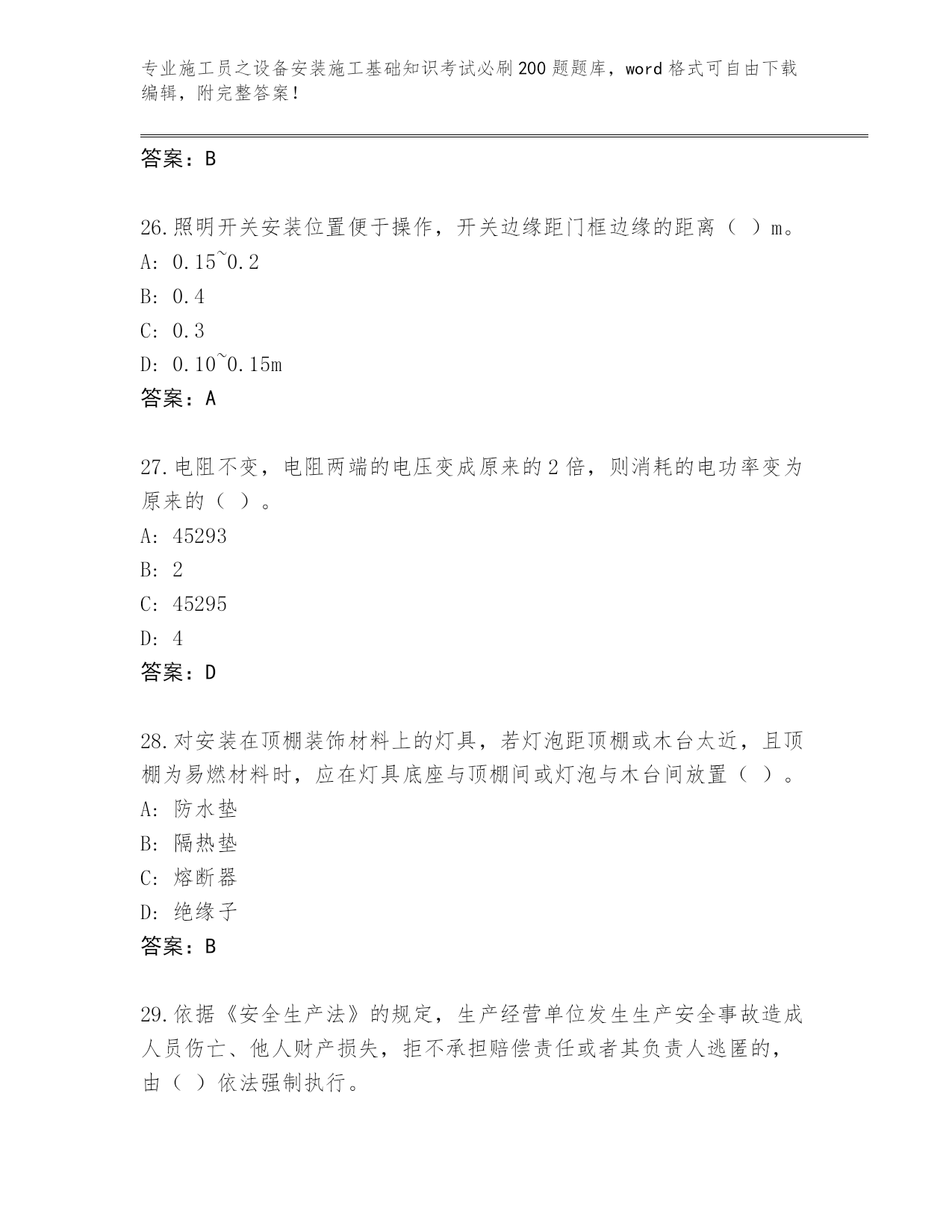 专业施工员之设备安装施工基础知识考试必刷200题题库，word格式可自由下载编辑，附完整答案！

答案：B

26.照明开关安装位置便于操作，开关边缘距门框边缘的距离（ ）m。
A: 0.15~0.2
B: 0.4
C: 0.3
D: 0.10~0.15m
答案：A

27.电阻不变，电阻两端的电压变成原来的2倍，则消耗的电功率变为原来的（ ）。
A: 45293
B: 2
C: 45295
D: 4
答案：D

28.对安装在顶棚装饰材料上的灯具，若灯泡距顶棚或木台太近，且顶棚为易燃材料时，应在灯具底座与顶棚间或灯泡与木台间放置（ ）。
A: 防水垫
B: 隔热垫
C: 熔断器
D: 绝缘子
答案：B

29.依据《安全生产法》的规定，生产经营单位发生生产安全事故造成人员伤亡、他人财产损失，拒不承担赔偿责任或者其负责人逃匿的，由（ ）依法强制执行。